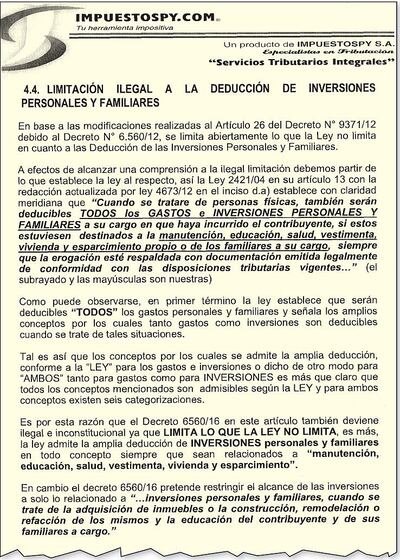 IMPUESTOSPY.COM®
Tu herramienta impositiva

Un producto de IMPUESTOSPY S.A.
Especialistas en Tributación
"Servicios Tributarios Integrales"

4.4. LIMITACIÓN ILEGAL A LA DEDUCCIÓN DE INVERSIONES PERSONALES Y FAMILIARES

En base a las modificaciones realizadas al Artículo 26 del Decreto N° 9371/12 debido al Decreto N° 6.560/12, se limita abiertamente lo que la Ley no limita en cuanto a las Deducción de las Inversiones Personales y Familiares.

A efectos de alcanzar una comprensión a la ilegal limitación debemos partir de lo que establece la ley al respecto, así la Ley 2421/04 en su artículo 13 con la redacción actualizada por ley 4673/12 en el inciso d.a) establece con claridad meridiana que "Cuando se tratare de personas físicas, también serán deducibles TODOS los GASTOS e INVERSIONES PERSONALES Y FAMILIARES a su cargo en que haya incurrido el contribuyente, si estos estuviesen destinados a la manutención, educación, salud, vestimenta, vivienda y esparcimiento propio o de los familiares a su cargo, siempre que la erogación esté respaldada con documentación emitida legalmente de conformidad con las disposiciones tributarias vigentes..." (el subrayado y las mayúsculas son nuestras)

Como puede observarse, en primer término la ley establece que serán deducibles "TODOS" los gastos personales y familiares y señala los amplios conceptos por los cuales tanto gastos como inversiones son deducibles cuando se trate de tales situaciones.

Tal es así que los conceptos por los cuales se admite la amplia deducción, conforme a la "LEY" para los gastos e inversiones o dicho de otro modo para "AMBOS" tanto para gastos como para INVERSIONES es más que claro que todos los conceptos mencionados son admisibles según la LEY y para ambos conceptos existen seis categorizaciones.

Es por esta razón que el Decreto 6560/16 en este artículo también deviene ilegal e inconstitucional ya que LIMITA LO QUE LA LEY NO LIMITA, es más, la ley admite la amplia deducción de INVERSIONES personales y familiares en todo concepto siempre que sean relacionados a "manutención, educación, salud, vestimenta, vivienda y esparcimiento".

En cambio el decreto 6560/16 pretende restringir el alcance de las inversiones a solo lo relacionado a "...inversiones personales y familiares, cuando se trate de la adquisición de inmuebles o la construcción, remodelación o refacción de los mismos y la educación del contribuyente y de sus familiares a cargo."